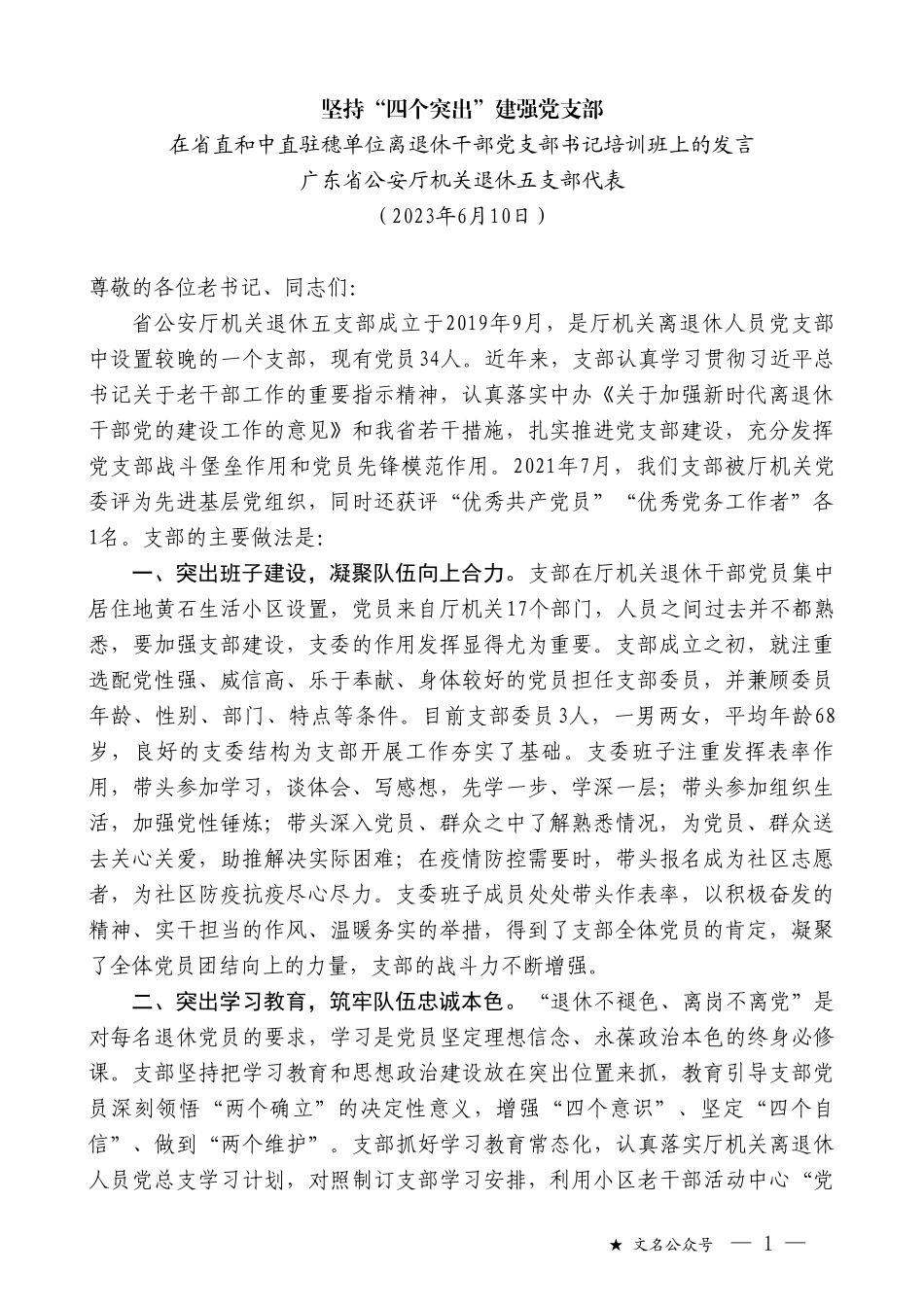 坚持“四个突出”建强党支部

在省直和中直驻穗单位离退休干部党支部书记培训班上的发言

广东省公安厅机关退休五支部代表

（2023年6月10日）

尊敬的各位老书记、同志们：

省公安厅机关退休五支部成立于2019年9月，是厅机关离退休人员党支部中设置较晚的一个支部，现有党员34人。近年来，支部认真学习贯彻习近平总书记关于老干部工作的重要指示精神，认真落实中办《关于加强新时代离退休干部党的建设工作的意见》和我省若干措施，扎实推进党支部建设，充分发挥党支部战斗堡垒作用和党员先锋模范作用。2021年7月，我们支部被厅机关党委评为先进基层党组织，同时还获评“优秀共产党员”“优秀党务工作者”各1名。支部的主要做法是：

一、突出班子建设，凝聚队伍向上合力。支部在厅机关退休干部党员集中居住地黄石生活小区设置，党员来自厅机关17个部门，人员之间过去并不都熟悉，要加强支部建设，支委的作用发挥显得尤为重要。支部成立之初，就注重选配党性强、威信高、乐于奉献、身体较好的党员担任支部委员，并兼顾委员年龄、性别、部门、特点等条件。目前支部委员3人，一男两女，平均年龄68岁，良好的支委结构为支部开展工作夯实了基础。支委班子注重发挥表率作用，带头参加学习，谈体会、写感想，先学一步、学深一层；带头参加组织生活，加强党性锤炼；带头深入党员、群众之中了解熟悉情况，为党员、群众送去关心关爱，助推解决实际困难；在疫情防控需要时，带头报名成为社区志愿者，为社区防疫抗疫尽心尽力。支委班子成员处处带头作表率，以积极奋发的精神、实干担当的作风、温暖务实的举措，得到了支部全体党员的肯定，凝聚了全体党员团结向上的力量，支部的战斗力不断增强。

二、突出学习教育，筑牢队伍忠诚本色。“退休不褪色、离岗不离党”是对每名退休党员的要求，学习是党员坚定理想信念、永葆政治本色的终身必修课。支部坚持把学习教育和思想政治建设放在突出位置来抓，教育引导支部党员深刻领悟“两个确立”的决定性意义，增强“四个意识”、坚定“四个自信”、做到“两个维护”。支部抓好学习教育常态化，认真落实厅机关离退休人员党总支学习计划，对照制订支部学习安排，利用小区老干部活动中心“党

★ 文名公众号 — 1 —